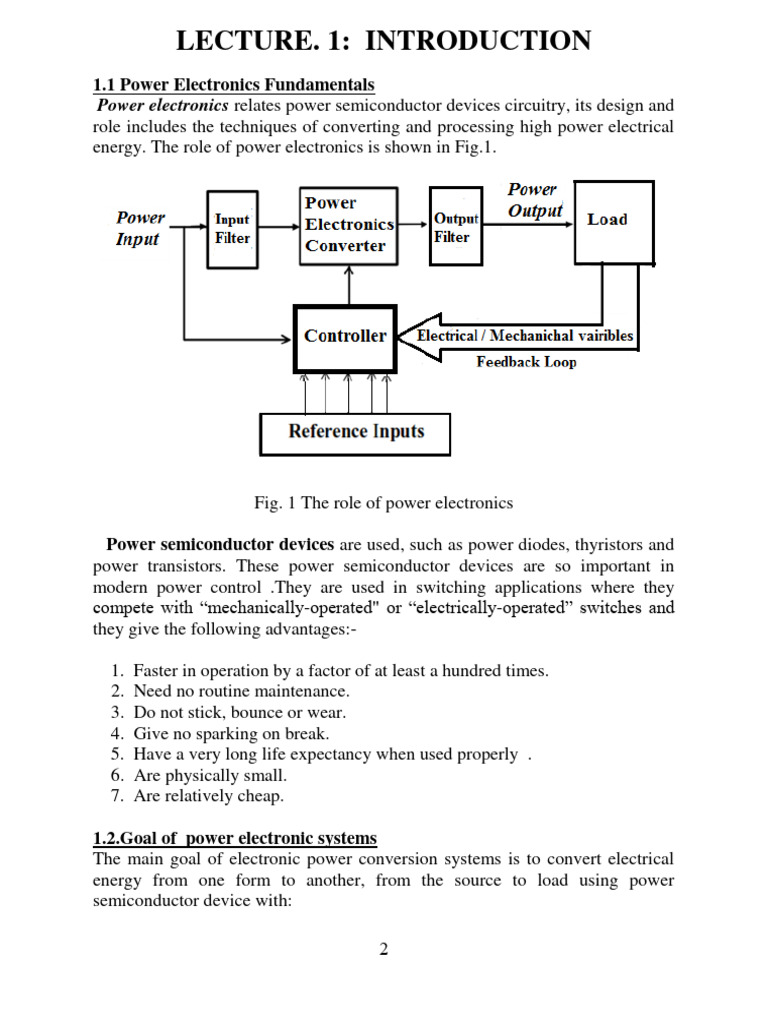 LECTURE. 1: INTRODUCTION

1.1 Power Electronics Fundamentals

Power electronics relates power semiconductor devices circuitry, its design and role includes the techniques of converting and processing high power electrical energy. The role of power electronics is shown in Fig.1.

Power Input

Input Filter

Power Electronics Converter

Output Filter

Power Output

Load

Controller

Electrical / Mechanichal vairibles

Feedback Loop

Reference Inputs

Fig. 1 The role of power electronics

Power semiconductor devices are used, such as power diodes, thyristors and power transistors. These power semiconductor devices are so important in modern power control .They are used in switching applications where they compete with “mechanically-operated" or “electrically-operated” switches and they give the following advantages:-

1. Faster in operation by a factor of at least a hundred times.
2. Need no routine maintenance.
3. Do not stick, bounce or wear.
4. Give no sparking on break.
5. Have a very long life expectancy when used properly .
6. Are physically small.
7. Are relatively cheap.

1.2.Goal of power electronic systems

The main goal of electronic power conversion systems is to convert electrical energy from one form to another, from the source to load using power semiconductor device with:

2